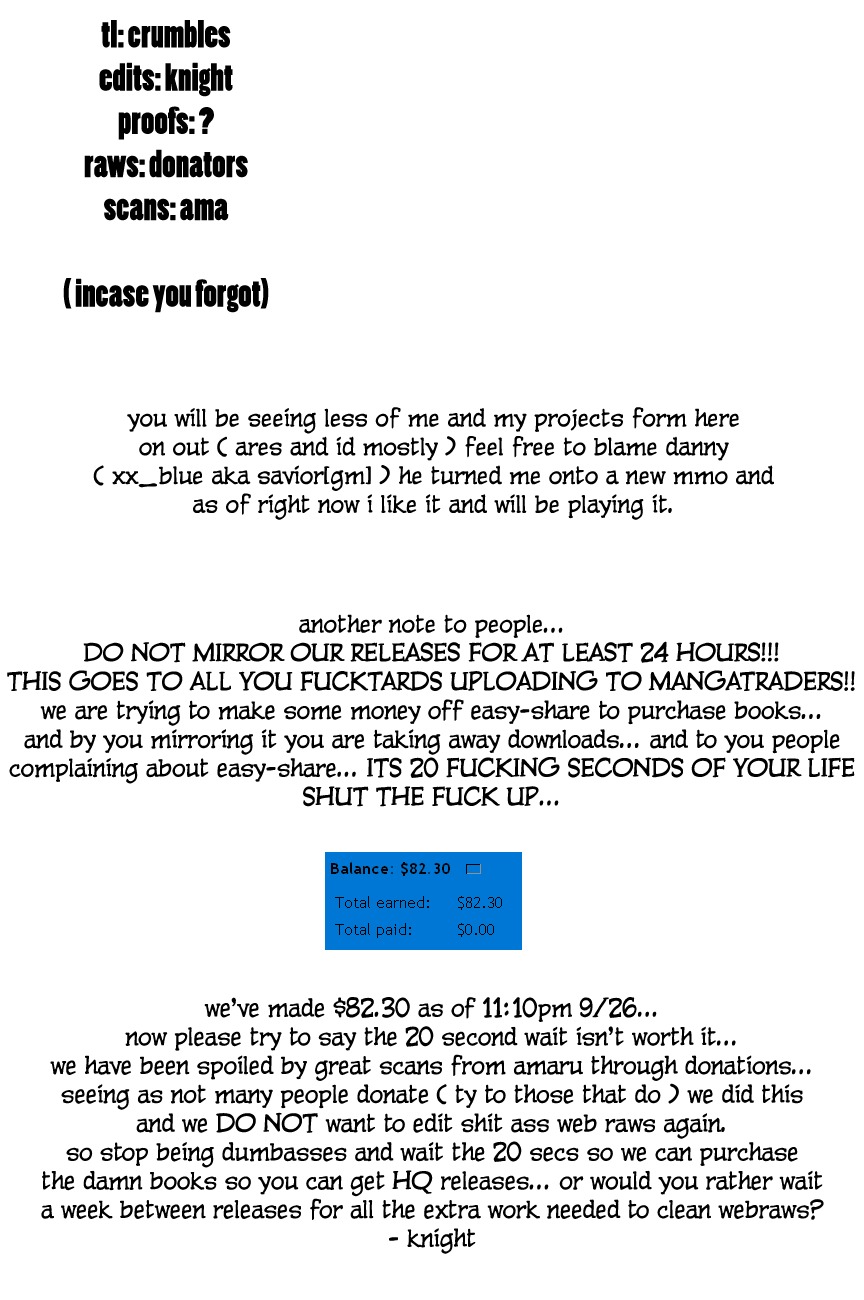 tl: crumbles
edits: knight
proofs: ?
raws: donators
scans: ama

( incase you forgot)

you will be seeing less of me and my projects form here on out ( ares and id mostly ) feel free to blame danny ( xx_blue aka savior[gm] ) he turned me onto a new mmo and as of right now i like it and will be playing it.

another note to people...
DO NOT MIRROR OUR RELEASES FOR AT LEAST 24 HOURS!!!
THIS GOES TO ALL YOU FUCKTARDS UPLOADING TO MANGATRADERS!!
we are trying to make some money off easy-share to purchase books... and by you mirroring it you are taking away downloads... and to you people complaining about easy-share... ITS 20 FUCKING SECONDS OF YOUR LIFE SHUT THE FUCK UP...

Balance: $82.30
Total earned: $82.30
Total paid: $0.00

we've made $82.30 as of 11:10pm 9/26...
now please try to say the 20 second wait isn't worth it...
we have been spoiled by great scans from amaru through donations...
seeing as not many people donate ( ty to those that do ) we did this and we DO NOT want to edit shit ass web raws again.
so stop being dumbasses and wait the 20 secs so we can purchase the damn books so you can get HQ releases... or would you rather wait a week between releases for all the extra work needed to clean webraws?
- knight